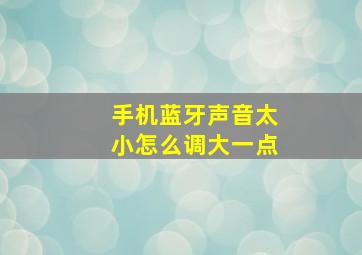 手机蓝牙声音太小怎么调大一点